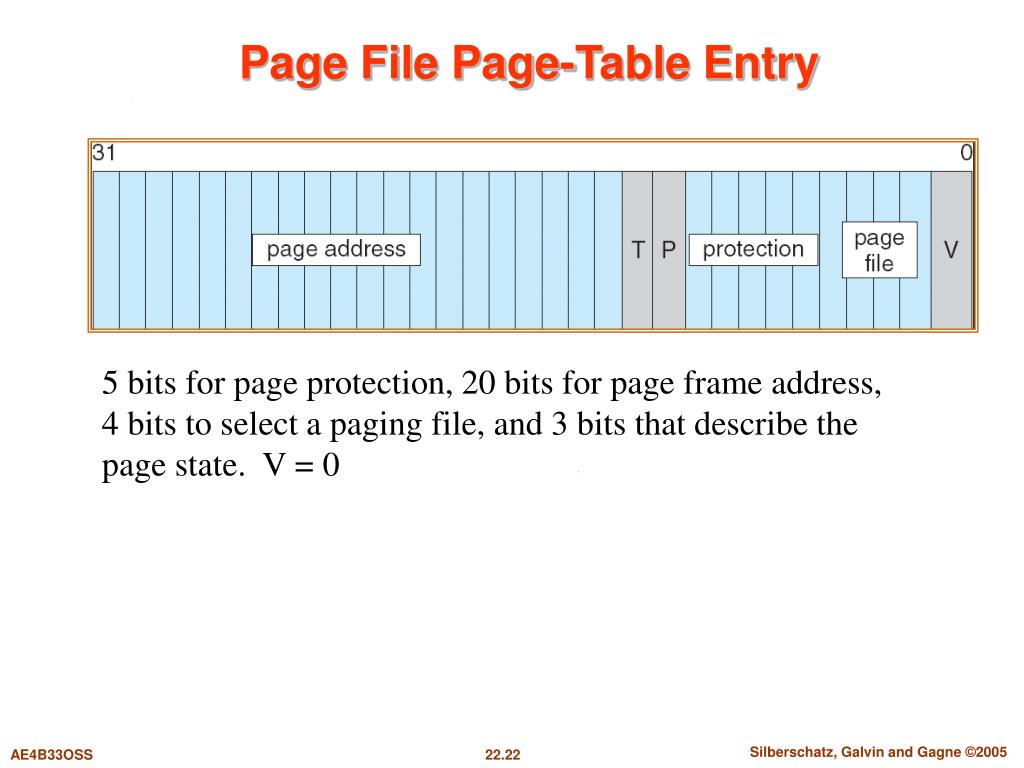 Page File Page-Table Entry

31

0

page address

T

P

protection

page file

V

5 bits for page protection, 20 bits for page frame address, 4 bits to select a paging file, and 3 bits that describe the page state. V = 0

AE4B33OSS

22.22

Silberschatz, Galvin and Gagne ©2005